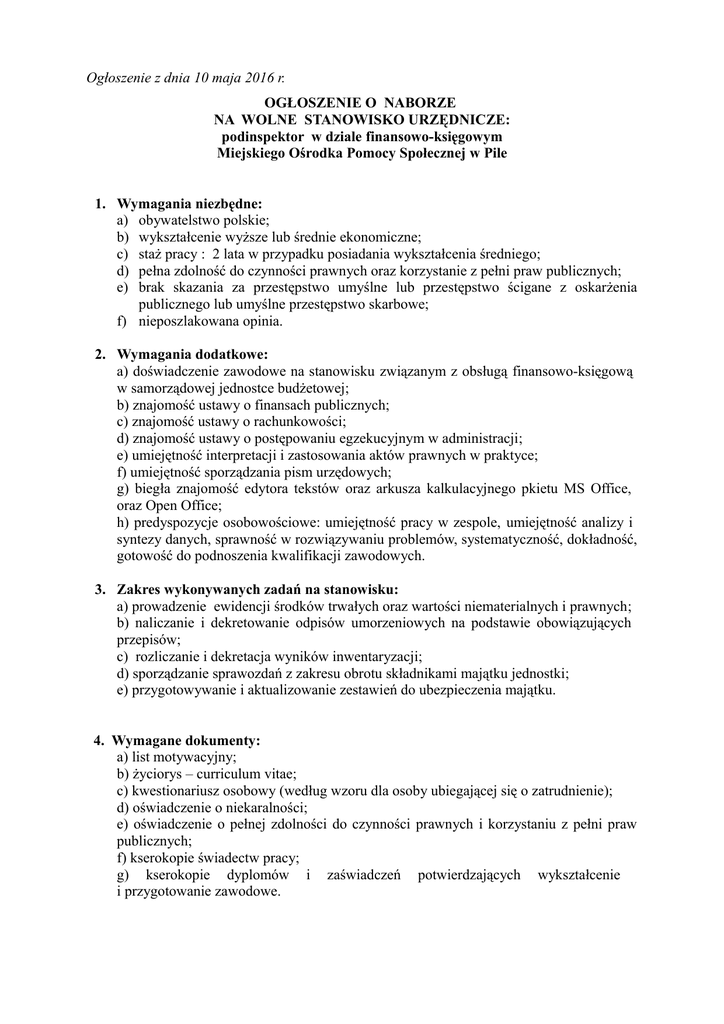 Ogłoszenie z dnia 10 maja 2016 r.

OGŁOSZENIE O NABORZE
NA WOLNE STANOWISKO URZĘDNICZE:
podinspektor w dziale finansowo-księgowym
Miejskiego Ośrodka Pomocy Społecznej w Pile

1. Wymagania niezbędne:
a) obywatelstwo polskie;
b) wykształcenie wyższe lub średnie ekonomiczne;
c) staż pracy : 2 lata w przypadku posiadania wykształcenia średniego;
d) pełna zdolność do czynności prawnych oraz korzystanie z pełni praw publicznych;
e) brak skazania za przestępstwo umyślne lub przestępstwo ścigane z oskarżenia publicznego lub umyślne przestępstwo skarbowe;
f) nieposzlakowana opinia.

2. Wymagania dodatkowe:
a) doświadczenie zawodowe na stanowisku związanym z obsługą finansowo-księgową w samorządowej jednostce budżetowej;
b) znajomość ustawy o finansach publicznych;
c) znajomość ustawy o rachunkowości;
d) znajomość ustawy o postępowaniu egzekucyjnym w administracji;
e) umiejętność interpretacji i zastosowania aktów prawnych w praktyce;
f) umiejętność sporządzania pism urzędowych;
g) biegła znajomość edytora tekstów oraz arkusza kalkulacyjnego pkietu MS Office, oraz Open Office;
h) predyspozycje osobowościowe: umiejętność pracy w zespole, umiejętność analizy i syntezy danych, sprawność w rozwiązywaniu problemów, systematyczność, dokładność, gotowość do podnoszenia kwalifikacji zawodowych.

3. Zakres wykonywanych zadań na stanowisku:
a) prowadzenie ewidencji środków trwałych oraz wartości niematerialnych i prawnych;
b) naliczanie i dekretowanie odpisów umorzeniowych na podstawie obowiązujących przepisów;
c) rozliczanie i dekretacja wyników inwentaryzacji;
d) sporządzanie sprawozdań z zakresu obrotu składnikami majątku jednostki;
e) przygotowywanie i aktualizowanie zestawień do ubezpieczenia majątku.

4. Wymagane dokumenty:
a) list motywacyjny;
b) życiorys – curriculum vitae;
c) kwestionariusz osobowy (według wzoru dla osoby ubiegającej się o zatrudnienie);
d) oświadczenie o niekaralności;
e) oświadczenie o pełnej zdolności do czynności prawnych i korzystaniu z pełni praw publicznych;
f) kserokopie świadectw pracy;
g) kserokopie dyplomów i zaświadczeń potwierdzających wykształcenie i przygotowanie zawodowe.